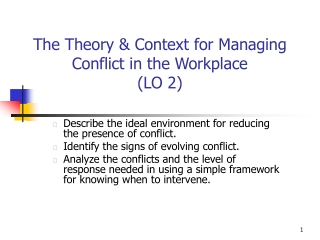 The Theory & Context for Managing Conflict in the Workplace (LO 2)

Describe the ideal environment for reducing the presence of conflict.

Identify the signs of evolving conflict.

Analyze the conflicts and the level of response needed in using a simple framework for knowing when to intervene.

1